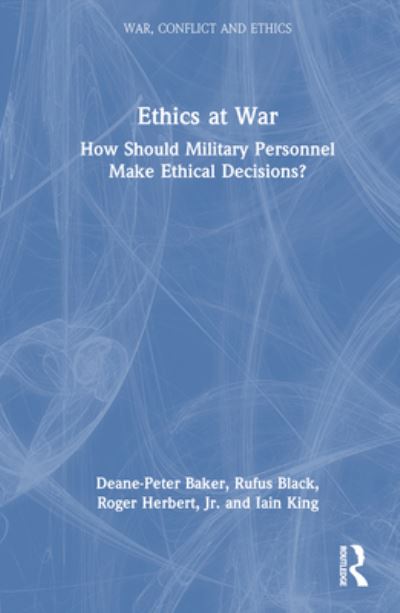 WAR, CONFLICT AND ETHICS

Ethics at War

How Should Military Personnel Make Ethical Decisions?

Deane-Peter Baker, Rufus Black, Roger Herbert, Jr. and Iain King

ROUTLEDGE